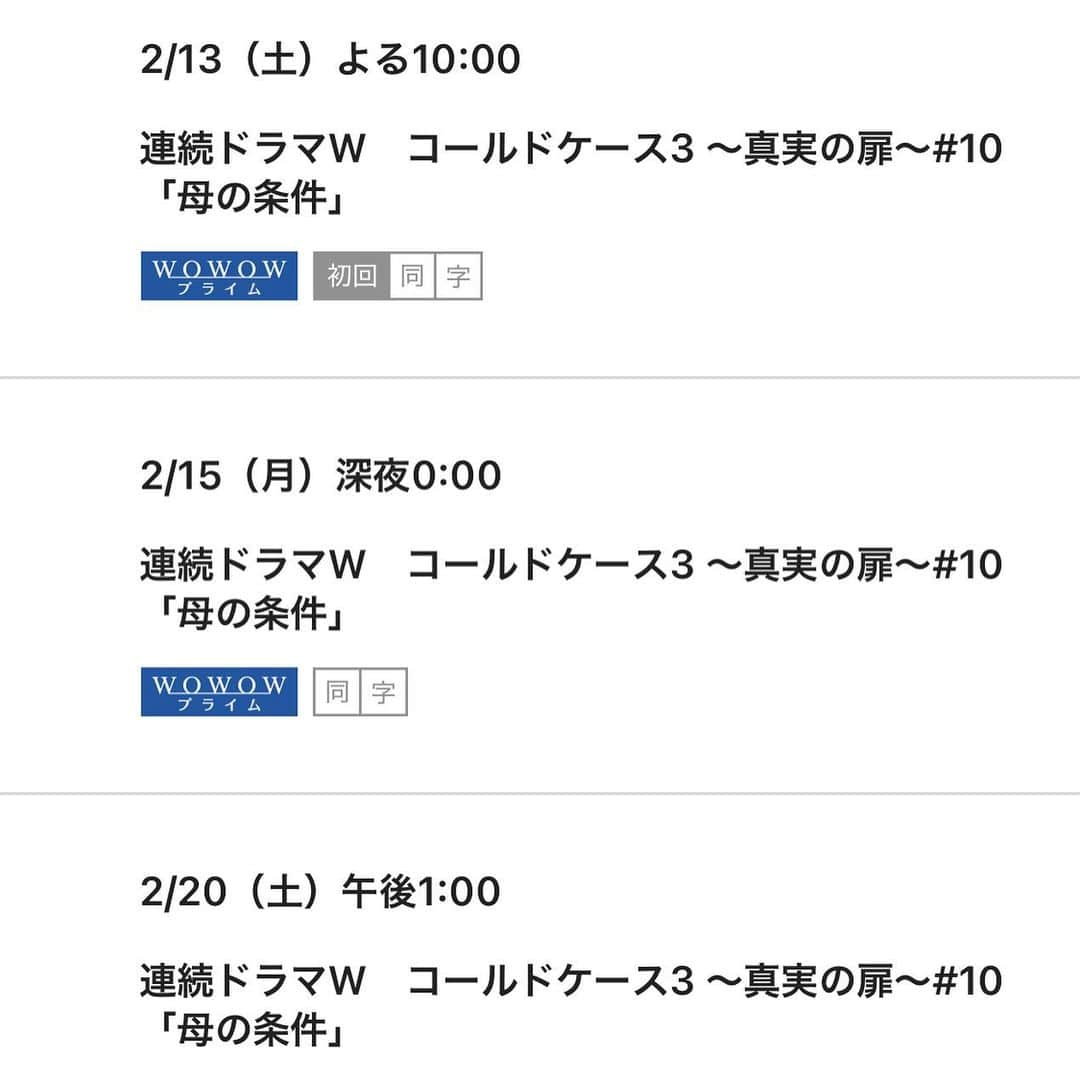 2/13（土）よる10:00

連続ドラマW　コールドケース3 〜真実の扉〜#10「母の条件」

WOWOW プライム　初回　同　字

2/15（月）深夜0:00

連続ドラマW　コールドケース3 〜真実の扉〜#10「母の条件」

WOWOW プライム　同　字

2/20（土）午後1:00

連続ドラマW　コールドケース3 〜真実の扉〜#10「母の条件」